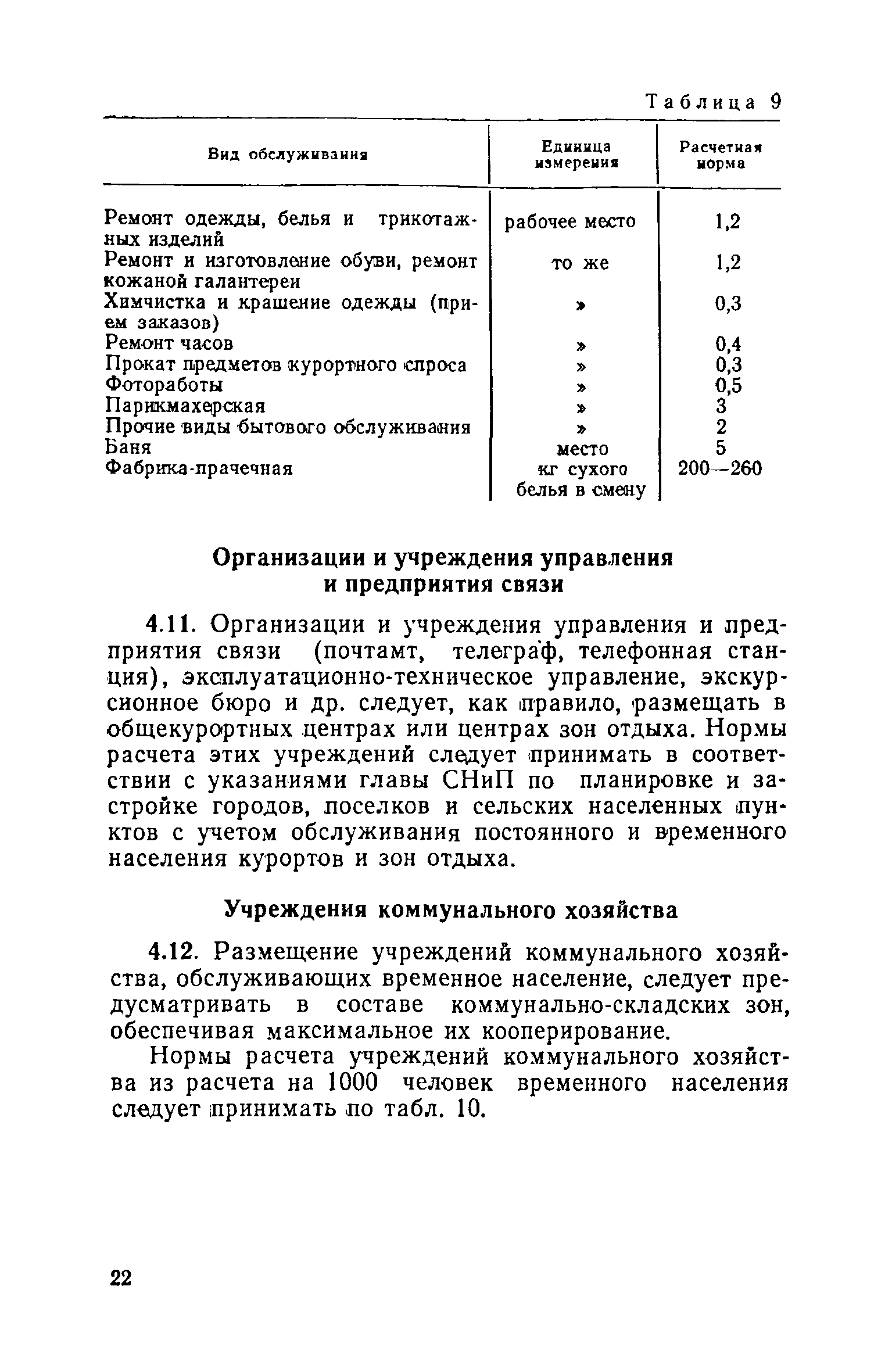 Таблица 9

| Вид обслуживания | Единица измерения | Расчетная норма |
|---|---|---|
| Ремонт одежды, белья и трикотажных изделий | рабочее место | 1,2 |
| Ремонт и изготовление обуви, ремонт кожаной галантереи | то же | 1,2 |
| Химчистка и крашение одежды (прием заказов) | » | 0,3 |
| Ремонт часов | » | 0,4 |
| Прокат предметов курортного спроса | » | 0,3 |
| Фотоработы | » | 0,5 |
| Парикмахерская | » | 3 |
| Прочие виды бытового обслуживания | » | 2 |
| Баня | место | 5 |
| Фабрика-прачечная | кг сухого белья в смену | 200—260 |

Организации и учреждения управления и предприятия связи

4.11. Организации и учреждения управления и предприятия связи (почтамт, телеграф, телефонная станция), эксплуатационно-техническое управление, экскурсионное бюро и др. следует, как правило, размещать в общекурортных центрах или центрах зон отдыха. Нормы расчета этих учреждений следует принимать в соответствии с указаниями главы СНиП по планировке и застройке городов, поселков и сельских населенных пунктов с учетом обслуживания постоянного и временного населения курортов и зон отдыха.

Учреждения коммунального хозяйства

4.12. Размещение учреждений коммунального хозяйства, обслуживающих временное население, следует предусматривать в составе коммунально-складских зон, обеспечивая максимальное их кооперирование.

Нормы расчета учреждений коммунального хозяйства из расчета на 1000 человек временного населения следует принимать по табл. 10.

22